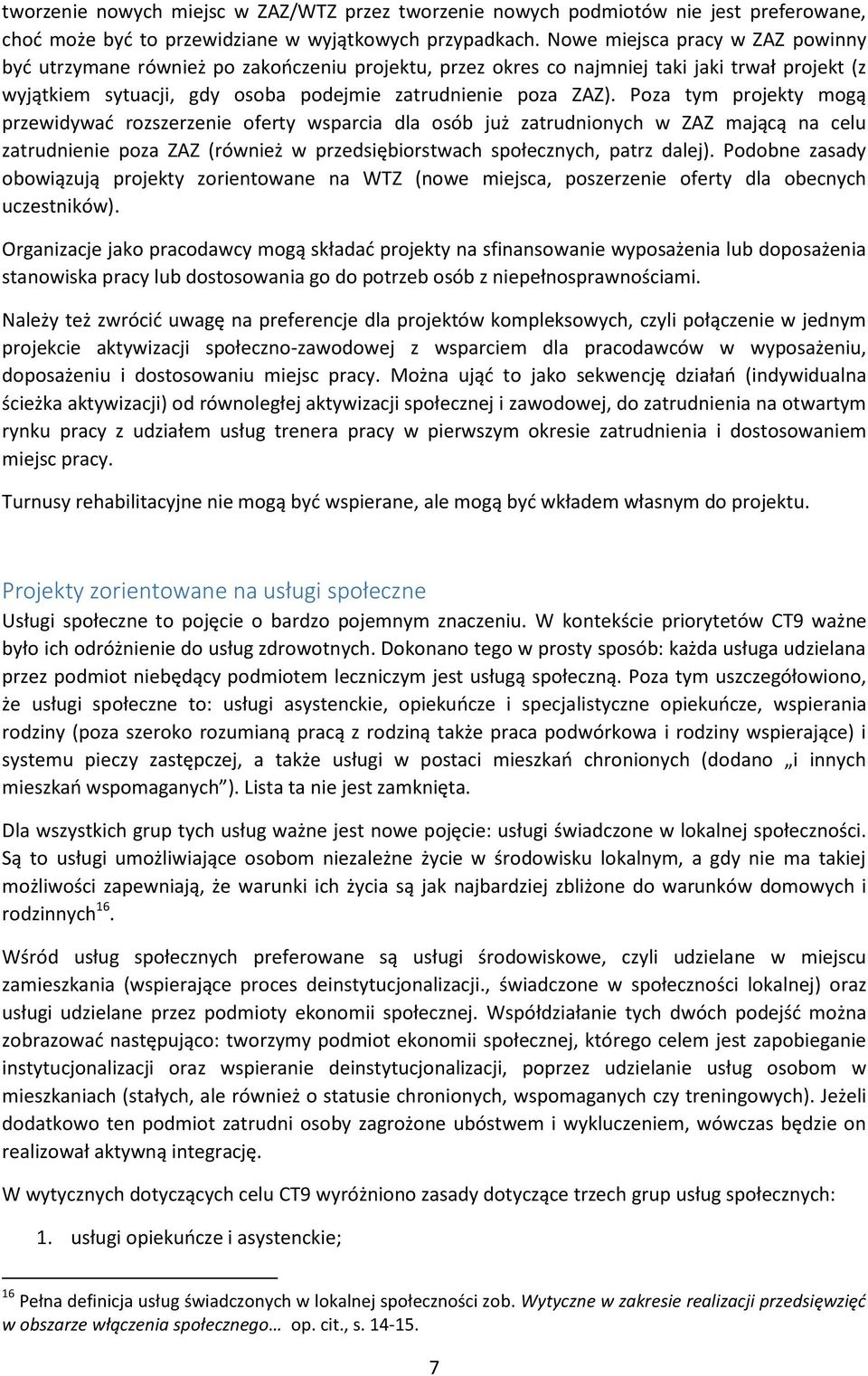 tworzenie nowych miejsc w ZAZ/WTZ przez tworzenie nowych podmiotów nie jest preferowane, choć może być to przewidziane w wyjątkowych przypadkach. Nowe miejsca pracy w ZAZ powinny być utrzymane również po zakończeniu projektu, przez okres co najmniej taki jaki trwał projekt (z wyjątkiem sytuacji, gdy osoba podejmie zatrudnienie poza ZAZ). Poza tym projekty mogą przewidywać rozszerzenie oferty wsparcia dla osób już zatrudnionych w ZAZ mającą na celu zatrudnienie poza ZAZ (również w przedsiębiorstwach społecznych, patrz dalej). Podobne zasady obowiązują projekty zorientowane na WTZ (nowe miejsca, poszerzenie oferty dla obecnych uczestników).

Organizacje jako pracodawcy mogą składać projekty na sfinansowanie wyposażenia lub doposażenia stanowiska pracy lub dostosowania go do potrzeb osób z niepełnosprawnościami.

Należy też zwrócić uwagę na preferencje dla projektów kompleksowych, czyli połączenie w jednym projekcie aktywizacji społeczno-zawodowej z wsparciem dla pracodawców w wyposażeniu, doposażeniu i dostosowaniu miejsc pracy. Można ująć to jako sekwencję działań (indywidualna ścieżka aktywizacji) od równoległej aktywizacji społecznej i zawodowej, do zatrudnienia na otwartym rynku pracy z udziałem usług trenera pracy w pierwszym okresie zatrudnienia i dostosowaniem miejsc pracy.

Turnusy rehabilitacyjne nie mogą być wspierane, ale mogą być wkładem własnym do projektu.

Projekty zorientowane na usługi społeczne

Usługi społeczne to pojęcie o bardzo pojemnym znaczeniu. W kontekście priorytetów CT9 ważne było ich odróżnienie do usług zdrowotnych. Dokonano tego w prosty sposób: każda usługa udzielana przez podmiot niebędący podmiotem leczniczym jest usługą społeczną. Poza tym uszczegółowiono, że usługi społeczne to: usługi asystenckie, opiekuńcze i specjalistyczne opiekuńcze, wspierania rodziny (poza szeroko rozumianą pracą z rodziną także praca podwórkowa i rodziny wspierające) i systemu pieczy zastępczej, a także usługi w postaci mieszkań chronionych (dodano „i innych mieszkań wspomaganych”). Lista ta nie jest zamknięta.

Dla wszystkich grup tych usług ważne jest nowe pojęcie: usługi świadczone w lokalnej społeczności. Są to usługi umożliwiające osobom niezależne życie w środowisku lokalnym, a gdy nie ma takiej możliwości zapewniają, że warunki ich życia są jak najbardziej zbliżone do warunków domowych i rodzinnych$^{16}$.

Wśród usług społecznych preferowane są usługi środowiskowe, czyli udzielane w miejscu zamieszkania (wspierające proces deinstytucjonalizacji., świadczone w społeczności lokalnej) oraz usługi udzielane przez podmioty ekonomii społecznej. Współdziałanie tych dwóch podejść można zobrazować następująco: tworzymy podmiot ekonomii społecznej, którego celem jest zapobieganie instytucjonalizacji oraz wspieranie deinstytucjonalizacji, poprzez udzielanie usług osobom w mieszkaniach (stałych, ale również o statusie chronionych, wspomaganych czy treningowych). Jeżeli dodatkowo ten podmiot zatrudni osoby zagrożone ubóstwem i wykluczeniem, wówczas będzie on realizował aktywną integrację.

W wytycznych dotyczących celu CT9 wyróżniono zasady dotyczące trzech grup usług społecznych:

1. usługi opiekuńcze i asystenckie;

$^{16}$ Pełna definicja usług świadczonych w lokalnej społeczności zob. Wytyczne w zakresie realizacji przedsięwzięć w obszarze włączenia społecznego… op. cit., s. 14-15.

7